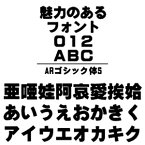 魅力のある
フォント
012
ABC

ARゴシック体S

亜唖娃阿哀愛挨姶
あいうえおかきく
アイウエオカキク